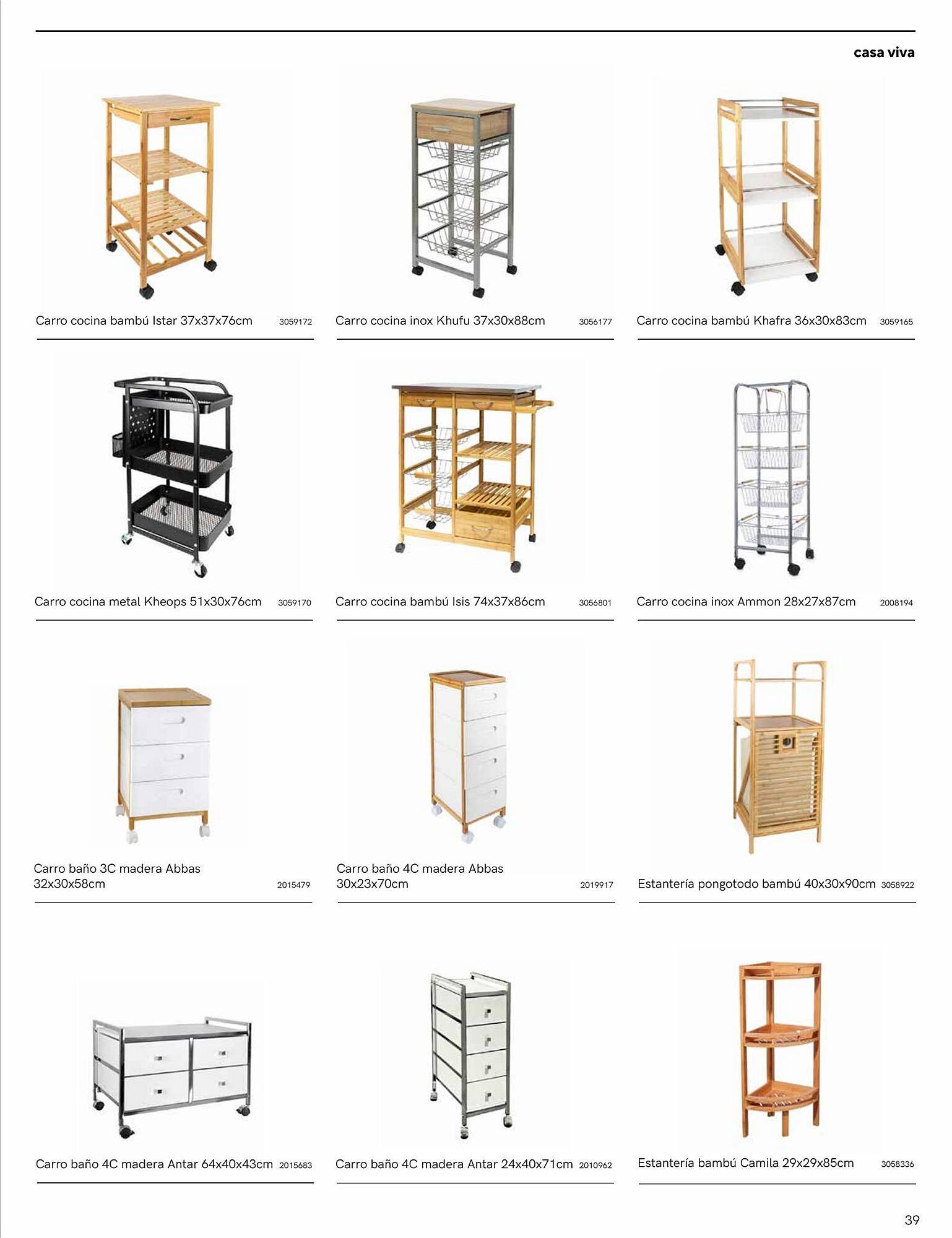 casa viva

Carro cocina bambú Istar 37x37x76cm 3059172

Carro cocina inox Khufu 37x30x88cm 3056177

Carro cocina bambú Khafra 36x30x83cm 3059165

Carro cocina metal Kheops 51x30x76cm 3059170

Carro cocina bambú Isis 74x37x86cm 3056801

Carro cocina inox Ammon 28x27x87cm 2008194

Carro baño 3C madera Abbas 32x30x58cm 2015479

Carro baño 4C madera Abbas 30x23x70cm 2019917

Estantería pongotodo bambú 40x30x90cm 3058922

Carro baño 4C madera Antar 64x40x43cm 2015683

Carro baño 4C madera Antar 24x40x71cm 2010962

Estantería bambú Camila 29x29x85cm 3058336

39